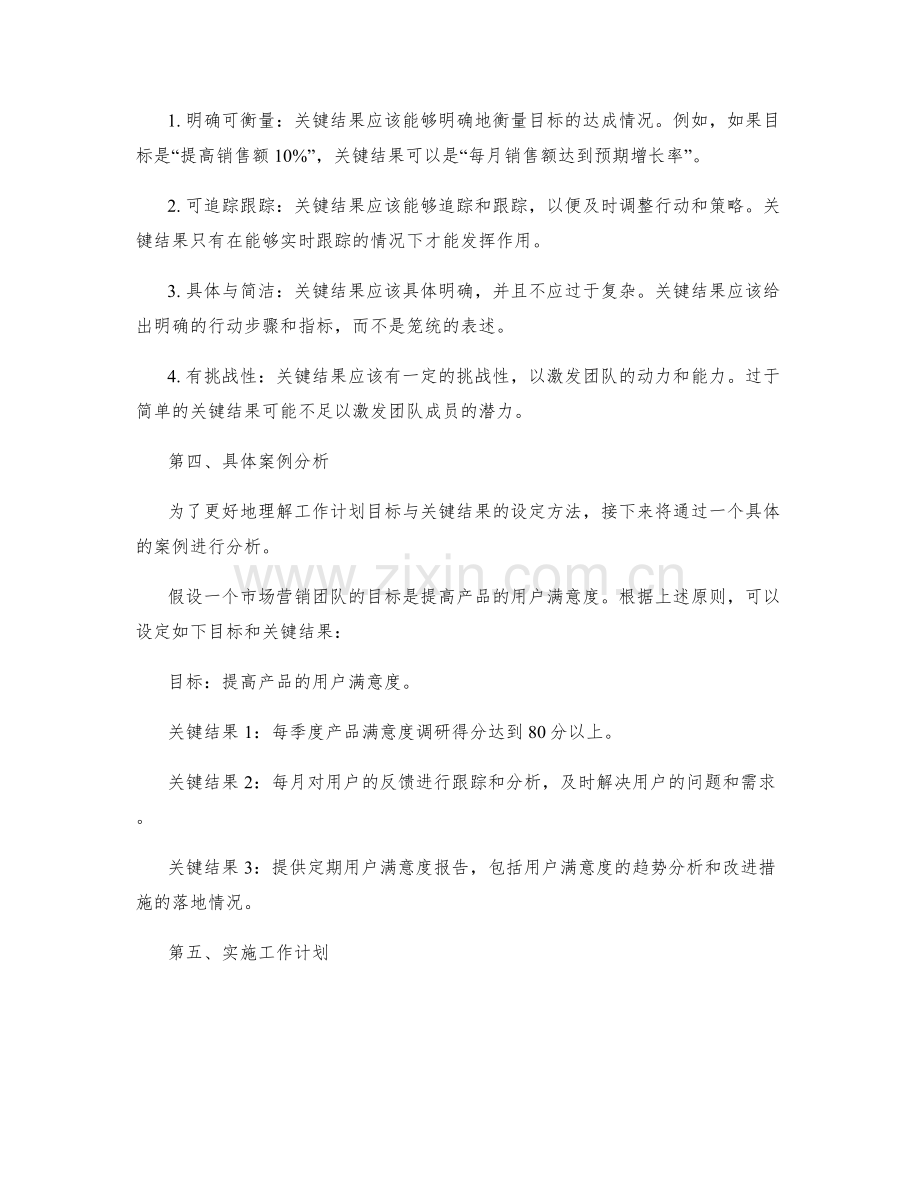 1.明确可衡量：关键结果应该能够明确地衡量目标的达成情况。例如，如果目标是“提高销售额10%”，关键结果可以是“每月销售额达到预期增长率”。

2.可追踪跟踪：关键结果应该能够追踪和跟踪，以便及时调整行动和策略。关键结果只有在能够实时跟踪的情况下才能发挥作用。

3.具体与简洁：关键结果应该具体明确，并且不应过于复杂。关键结果应该给出明确的行动步骤和指标，而不是笼统的表述。

4.有挑战性：关键结果应该有一定的挑战性，以激发团队的动力和能力。过于简单的关键结果可能不足以激发团队成员的潜力。

第四、具体案例分析

为了更好地理解工作计划目标与关键结果的设定方法，接下来将通过一个具体的案例进行分析。

假设一个市场营销团队的目标是提高产品的用户满意度。根据上述原则，可以设定如下目标和关键结果：

目标：提高产品的用户满意度。

关键结果1：每季度产品满意度调研得分达到80分以上。

关键结果2：每月对用户的反馈进行跟踪和分析，及时解决用户的问题和需求。

关键结果3：提供定期用户满意度报告，包括用户满意度的趋势分析和改进措施的落地情况。

第五、实施工作计划

www.zixin.com.cn